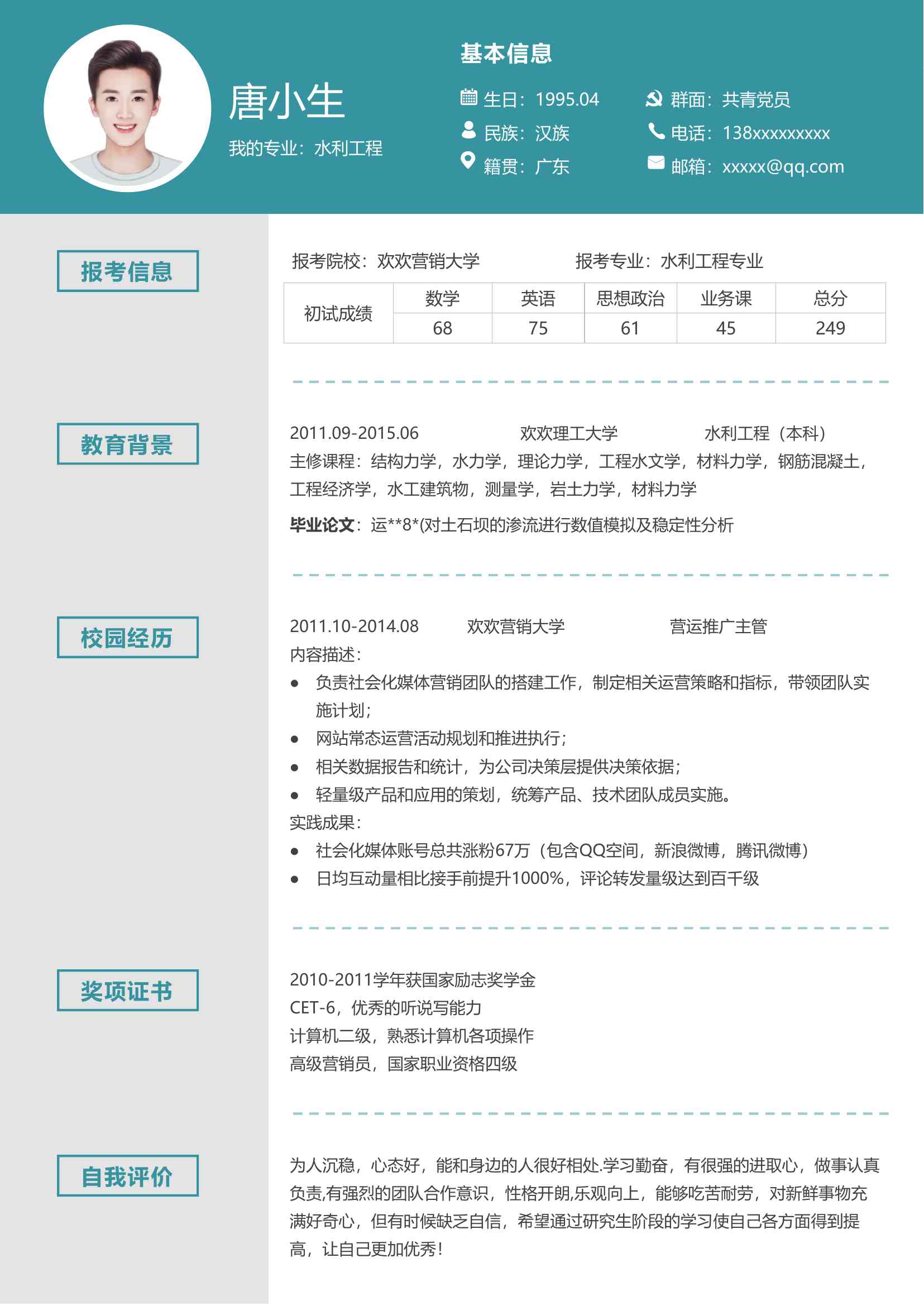 唐小生

我的专业：水利工程

基本信息

生日：1995.04
民族：汉族
籍贯：广东

群面：共青党员
电话：138xxxxxxxxx
邮箱：xxxxx@qq.com

报考信息

报考院校：欢欢营销大学 报考专业：水利工程专业

| 初试成绩 | 数学 | 英语 | 思想政治 | 业务课 | 总分 |
|---|---|---|---|---|---|
|  | 68 | 75 | 61 | 45 | 249 |

教育背景

2011.09-2015.06 欢欢理工大学 水利工程（本科）
主修课程：结构力学，水力学，理论力学，工程水文学，材料力学，钢筋混凝土，工程经济学，水工建筑物，测量学，岩土力学，材料力学
毕业论文：运**8*(对土石坝的渗流进行数值模拟及稳定性分析

校园经历

2011.10-2014.08 欢欢营销大学 营运推广主管
内容描述：
• 负责社会化媒体营销团队的搭建工作，制定相关运营策略和指标，带领团队实施计划；
• 网站常态运营活动规划和推进执行；
• 相关数据报告和统计，为公司决策层提供决策依据；
• 轻量级产品和应用的策划，统筹产品、技术团队成员实施。
实践成果：
• 社会化媒体账号总共涨粉67万（包含QQ空间，新浪微博，腾讯微博）
• 日均互动量相比接手前提升1000%，评论转发量级达到百千级

奖项证书

2010-2011学年获国家励志奖学金
CET-6，优秀的听说写能力
计算机二级，熟悉计算机各项操作
高级营销员，国家职业资格四级

自我评价

为人沉稳，心态好，能和身边的人很好相处.学习勤奋，有很强的进取心，做事认真负责,有强烈的团队合作意识，性格开朗,乐观向上，能够吃苦耐劳，对新鲜事物充满好奇心，但有时候缺乏自信，希望通过研究生阶段的学习使自己各方面得到提高，让自己更加优秀！